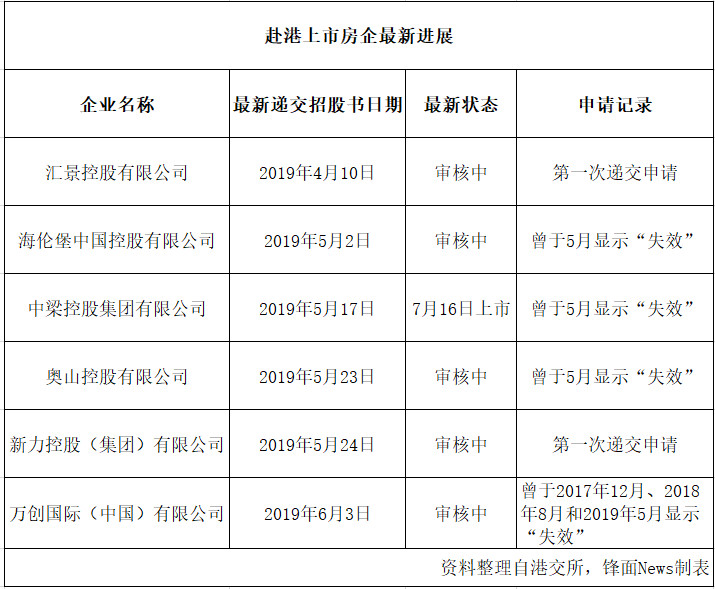 赴港上市房企最新进展

| 企业名称 | 最新递交招股书日期 | 最新状态 | 申请记录 |
|---|---|---|---|
| 汇景控股有限公司 | 2019年4月10日 | 审核中 | 第一次递交申请 |
| 海伦堡中国控股有限公司 | 2019年5月2日 | 审核中 | 曾于5月显示“失效” |
| 中梁控股集团有限公司 | 2019年5月17日 | 7月16日上市 | 曾于5月显示“失效” |
| 奥山控股有限公司 | 2019年5月23日 | 审核中 | 曾于5月显示“失效” |
| 新力控股（集团）有限公司 | 2019年5月24日 | 审核中 | 第一次递交申请 |
| 万创国际（中国）有限公司 | 2019年6月3日 | 审核中 | 曾于2017年12月、2018年8月和2019年5月显示“失效” |

资料整理自港交所，锋面News制表